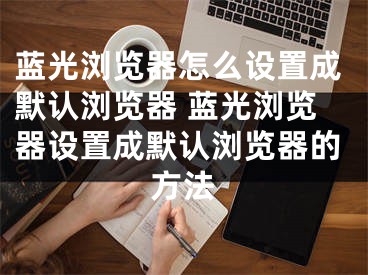 蓝光浏览器怎么设置成默认浏览器 蓝光浏览器设置成默认浏览器的方法